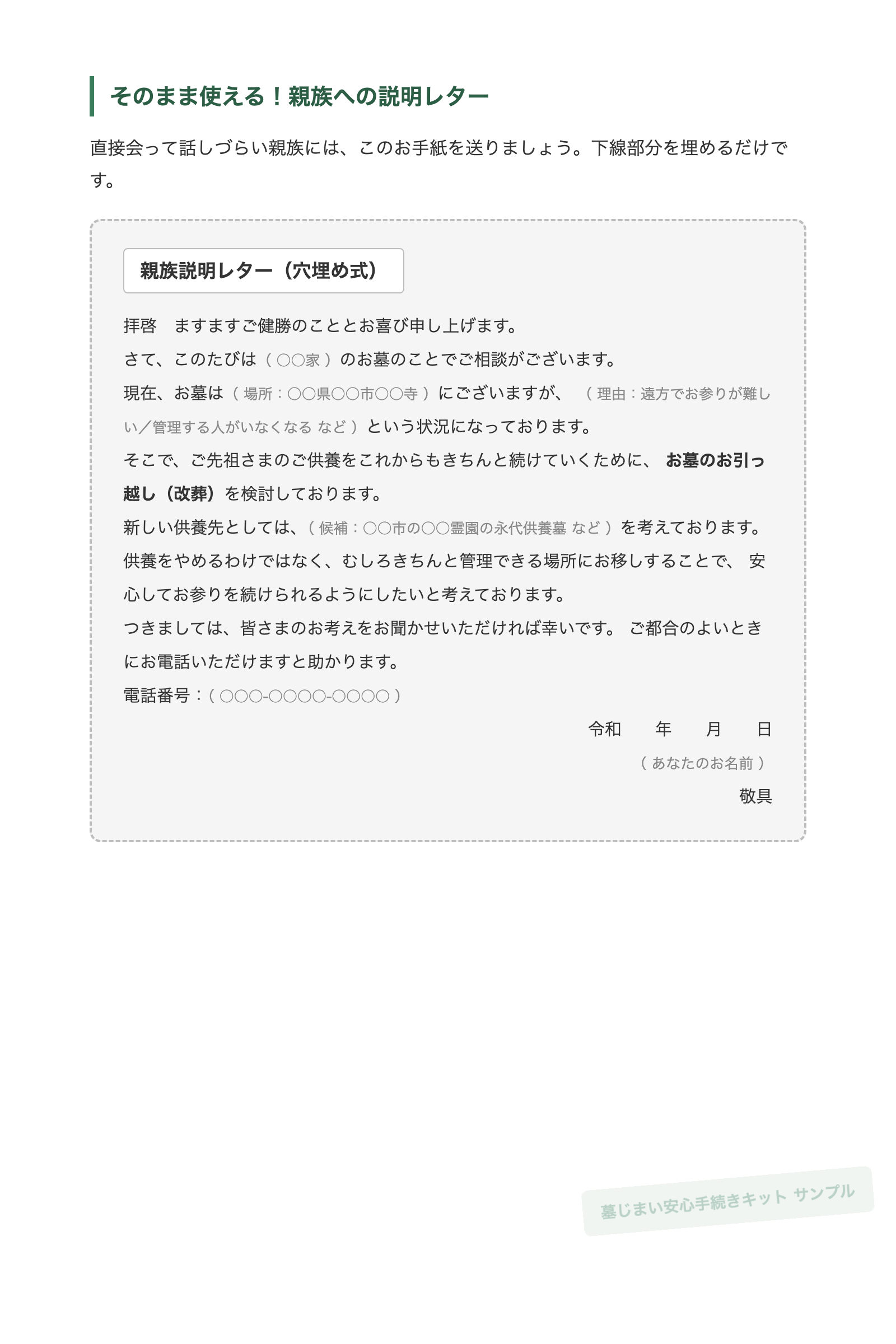 そのまま使える！親族への説明レター

直接会って話しづらい親族には、このお手紙を送りましょう。下線部分を埋めるだけです。

親族説明レター（穴埋め式）

拝啓　ますますご健勝のこととお喜び申し上げます。
さて、このたびは（ ○○家 ）のお墓のことでご相談がございます。
現在、お墓は（ 場所：○○県○○市○○寺 ）にございますが、（ 理由：遠方でお参りが難しい／管理する人がいなくなる など ）という状況になっております。
そこで、ご先祖さまのご供養をこれからもきちんと続けていくために、お墓のお引っ越し（改葬）を検討しております。
新しい供養先としては、（ 候補：○○市の○○霊園の永代供養墓 など ）を考えております。
供養をやめるわけではなく、むしろきちんと管理できる場所にお移しすることで、安心してお参りを続けられるようにしたいと考えております。
つきましては、皆さまのお考えをお聞かせいただければ幸いです。ご都合のよいときにお電話いただけますと助かります。
電話番号：（ ○○○-○○○○-○○○○ ）

令和　年　月　日
（ あなたのお名前 ）
敬具

墓じまい安心手続きキット サンプル